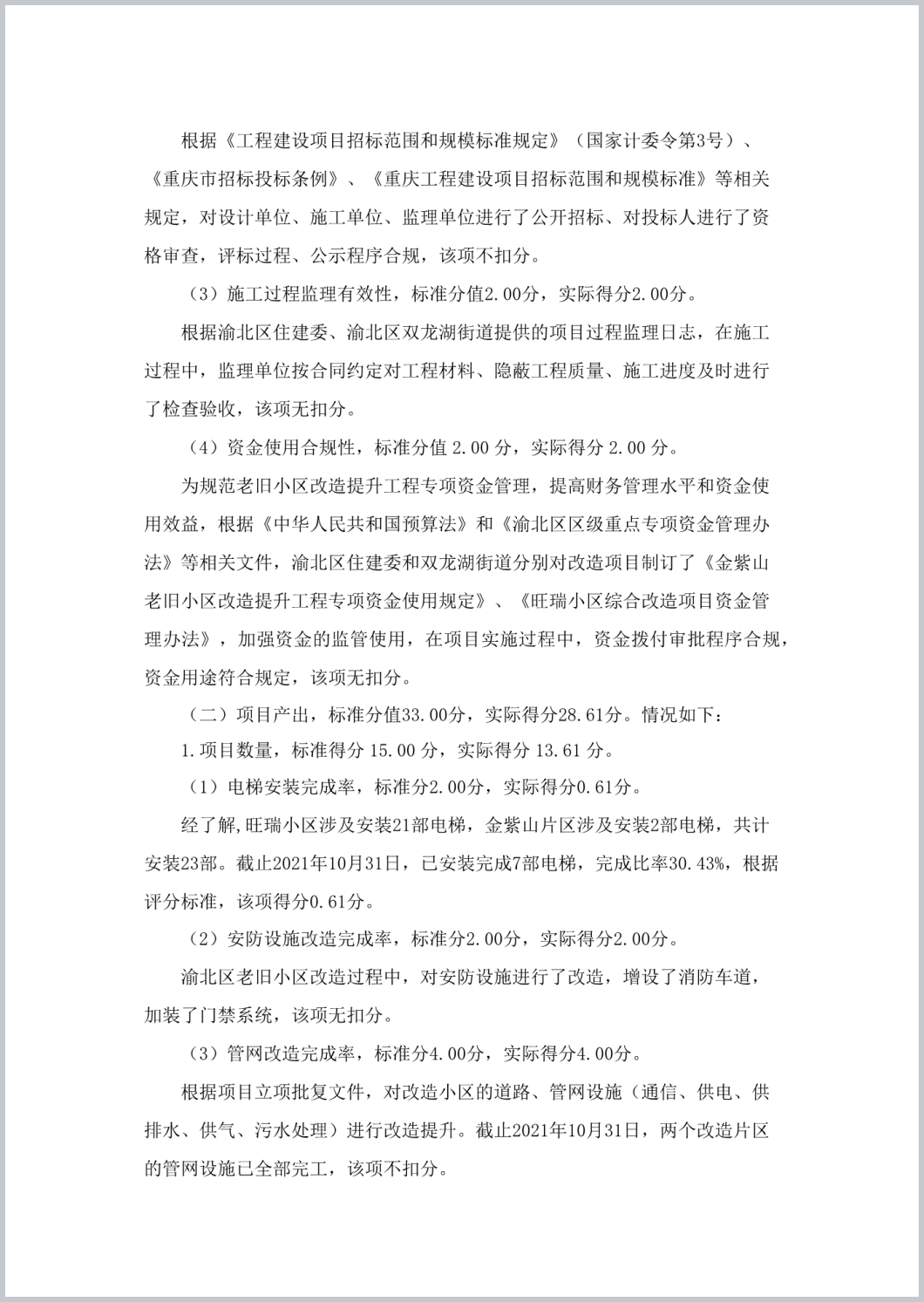 根据《工程建设项目招标范围和规模标准规定》（国家计委令第3号）、《重庆市招标投标条例》、《重庆工程建设项目招标范围和规模标准》等相关规定，对设计单位、施工单位、监理单位进行了公开招标、对投标人进行了资格审查，评标过程、公示程序合规，该项不扣分。

（3）施工过程监理有效性，标准分值2.00分，实际得分2.00分。

根据渝北区住建委、渝北区双龙湖街道提供的项目过程监理日志，在施工过程中，监理单位按合同约定对工程材料、隐蔽工程质量、施工进度及时进行了检查验收，该项无扣分。

（4）资金使用合规性，标准分值 2.00 分，实际得分 2.00 分。

为规范老旧小区改造提升工程专项资金管理，提高财务管理水平和资金使用效益，根据《中华人民共和国预算法》和《渝北区区级重点专项资金管理办法》等相关文件，渝北区住建委和双龙湖街道分别对改造项目制订了《金紫山老旧小区改造提升工程专项资金使用规定》、《旺瑞小区综合改造项目资金管理办法》，加强资金的监管使用，在项目实施过程中，资金拨付审批程序合规，资金用途符合规定，该项无扣分。

（二）项目产出，标准分值33.00分，实际得分28.61分。情况如下：

1.项目数量，标准得分 15.00 分，实际得分 13.61 分。

（1）电梯安装完成率，标准分2.00分，实际得分0.61分。

经了解,旺瑞小区涉及安装21部电梯，金紫山片区涉及安装2部电梯，共计安装23部。截止2021年10月31日，已安装完成7部电梯，完成比率30.43%，根据评分标准，该项得分0.61分。

（2）安防设施改造完成率，标准分2.00分，实际得分2.00分。

渝北区老旧小区改造过程中，对安防设施进行了改造，增设了消防车道，加装了门禁系统，该项无扣分。

（3）管网改造完成率，标准分4.00分，实际得分4.00分。

根据项目立项批复文件，对改造小区的道路、管网设施（通信、供电、供排水、供气、污水处理）进行改造提升。截止2021年10月31日，两个改造片区的管网设施已全部完工，该项不扣分。